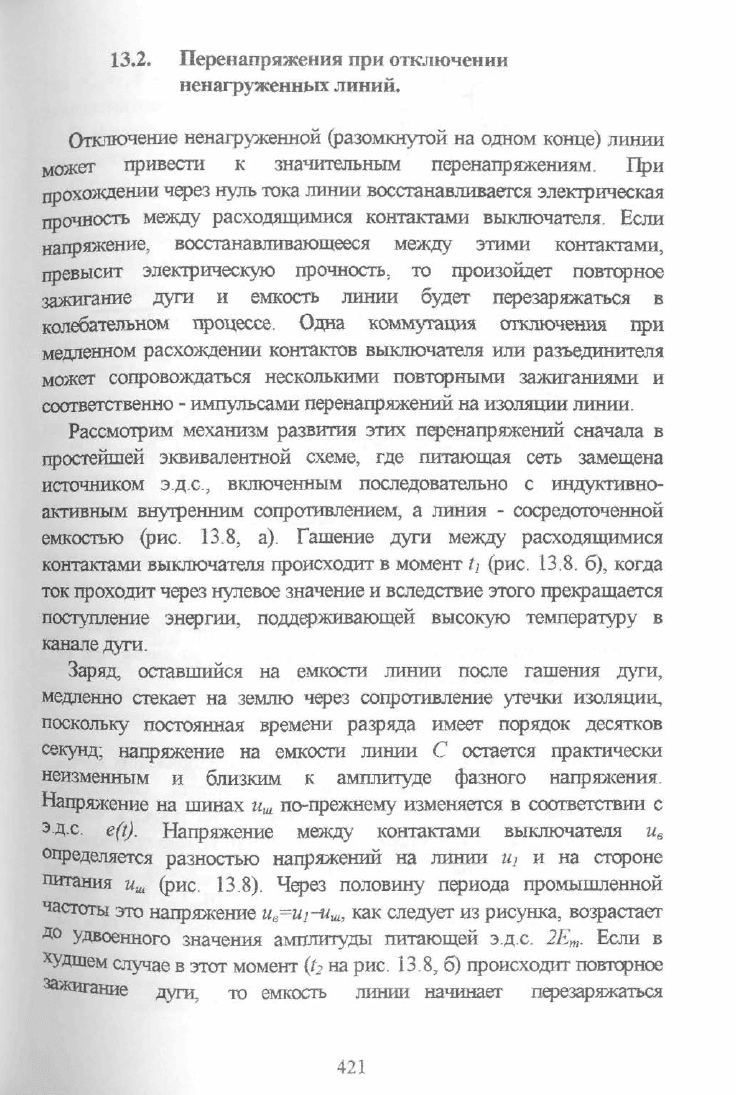 13.2. Перенапряжения при отключении ненагруженных линий.

Отключение ненагруженной (разомкнутой на одном конце) линии может привести к значительным перенапряжениям. При прохождении через нуль тока линии восстанавливается электрическая прочность между расходящимися контактами выключателя. Если напряжение, восстанавливающееся между этими контактами, превысит электрическую прочность, то произойдет повторное зажигание дуги и емкость линии будет перезаряжаться в колебательном процессе. Одна коммутация отключения при медленном расхождении контактов выключателя или разъединителя может сопровождаться несколькими повторными зажиганиями и соответственно - импульсами перенапряжений на изоляции линии.

Рассмотрим механизм развития этих перенапряжений сначала в простейшей эквивалентной схеме, где питающая сеть замещена источником э.д.с., включенным последовательно с индуктивно-активным внутренним сопротивлением, а линия - сосредоточенной емкостью (рис. 13.8, а). Гашение дуги между расходящимися контактами выключателя происходит в момент $t_1$ (рис. 13.8. б), когда ток проходит через нулевое значение и вследствие этого прекращается поступление энергии, поддерживающей высокую температуру в канале дуги.

Заряд, оставшийся на емкости линии после гашения дуги, медленно стекает на землю через сопротивление утечки изоляции, поскольку постоянная времени разряда имеет порядок десятков секунд; напряжение на емкости линии $C$ остается практически неизменным и близким к амплитуде фазного напряжения. Напряжение на шинах $u_ш$ по-прежнему изменяется в соответствии с э.д.с. $e(t)$. Напряжение между контактами выключателя $u_в$ определяется разностью напряжений на линии $u_1$ и на стороне питания $u_ш$ (рис. 13.8). Через половину периода промышленной частоты это напряжение $u_в=u_1-u_ш$, как следует из рисунка, возрастает до удвоенного значения амплитуды питающей э.д.с. $2E_m$. Если в худшем случае в этот момент ($t_2$ на рис. 13.8, б) происходит повторное зажигание дуги, то емкость линии начинает перезаряжаться

421